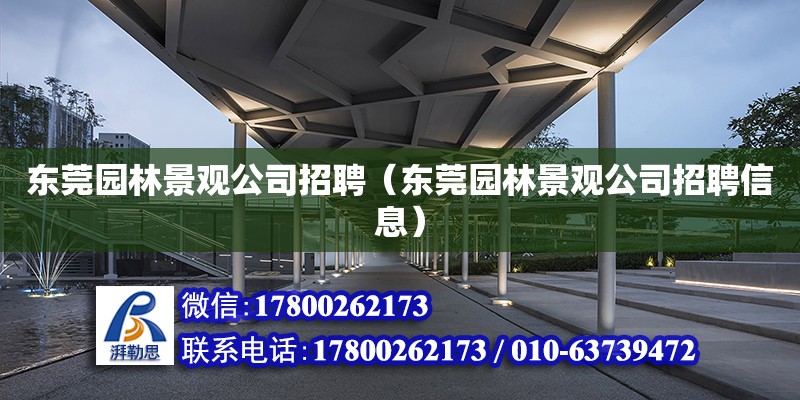 东莞园林景观公司招聘（东莞园林景观公司招聘信息）

湃勒思

微信:17800262173

联系电话:17800262173 / 010-63739472